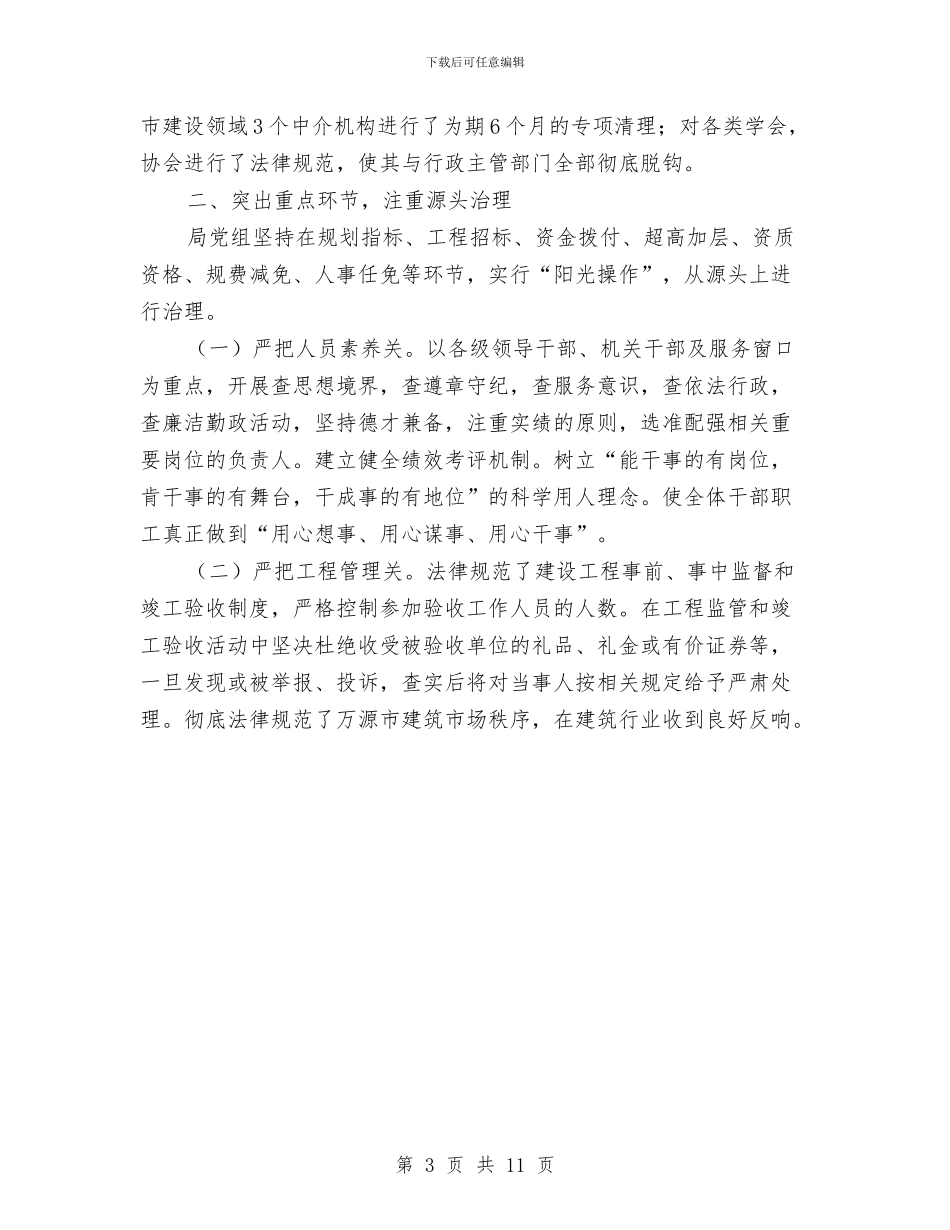 下载后可任意编辑

市建设领域3个中介机构进行了为期6个月的专项清理；对各类学会，协会进行了法律规范，使其与行政主管部门全部彻底脱钩。

二、突出重点环节，注重源头治理

局党组坚持在规划指标、工程招标、资金拨付、超高加层、资质资格、规费减免、人事任免等环节，实行“阳光操作”，从源头上进行治理。

（一）严把人员素养关。以各级领导干部、机关干部及服务窗口为重点，开展查思想境界，查遵章守纪，查服务意识，查依法行政，查廉洁勤政活动，坚持德才兼备，注重实绩的原则，选准配强相关重要岗位的负责人。建立健全绩效考评机制。树立“能干事的有岗位，肯干事的有舞台，干成事的有地位”的科学用人理念。使全体干部职工真正做到“用心想事、用心谋事、用心干事”。

（二）严把工程管理关。法律规范了建设工程事前、事中监督和竣工验收制度，严格控制参加验收工作人员的人数。在工程监管和竣工验收活动中坚决杜绝收受被验收单位的礼品、礼金或有价证券等，一旦发现或被举报、投诉，查实后将对当事人按相关规定给予严肃处理。彻底法律规范了万源市建筑市场秩序，在建筑行业收到良好反响。

第 3 页 共 11 页